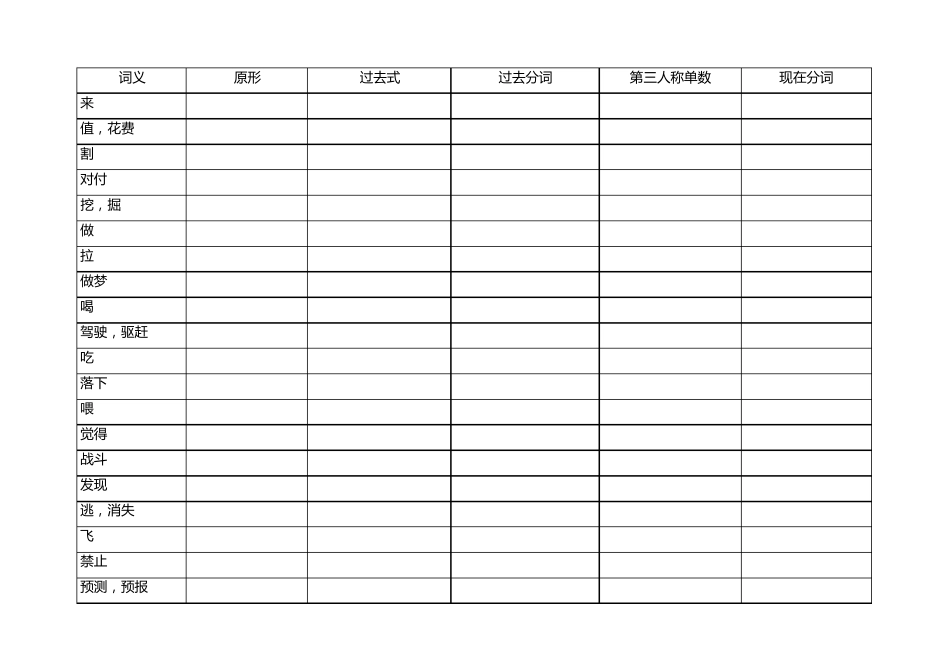 | 词义 | 原形 | 过去式 | 过去分词 | 第三人称单数 | 现在分词 |
|---|---|---|---|---|---|
| 来 | | | | | |
| 值，花费 | | | | | |
| 割 | | | | | |
| 对付 | | | | | |
| 挖，掘 | | | | | |
| 做 | | | | | |
| 拉 | | | | | |
| 做梦 | | | | | |
| 喝 | | | | | |
| 驾驶，驱赶 | | | | | |
| 吃 | | | | | |
| 落下 | | | | | |
| 喂 | | | | | |
| 觉得 | | | | | |
| 战斗 | | | | | |
| 发现 | | | | | |
| 逃，消失 | | | | | |
| 飞 | | | | | |
| 禁止 | | | | | |
| 预测，预报 | | | | | |